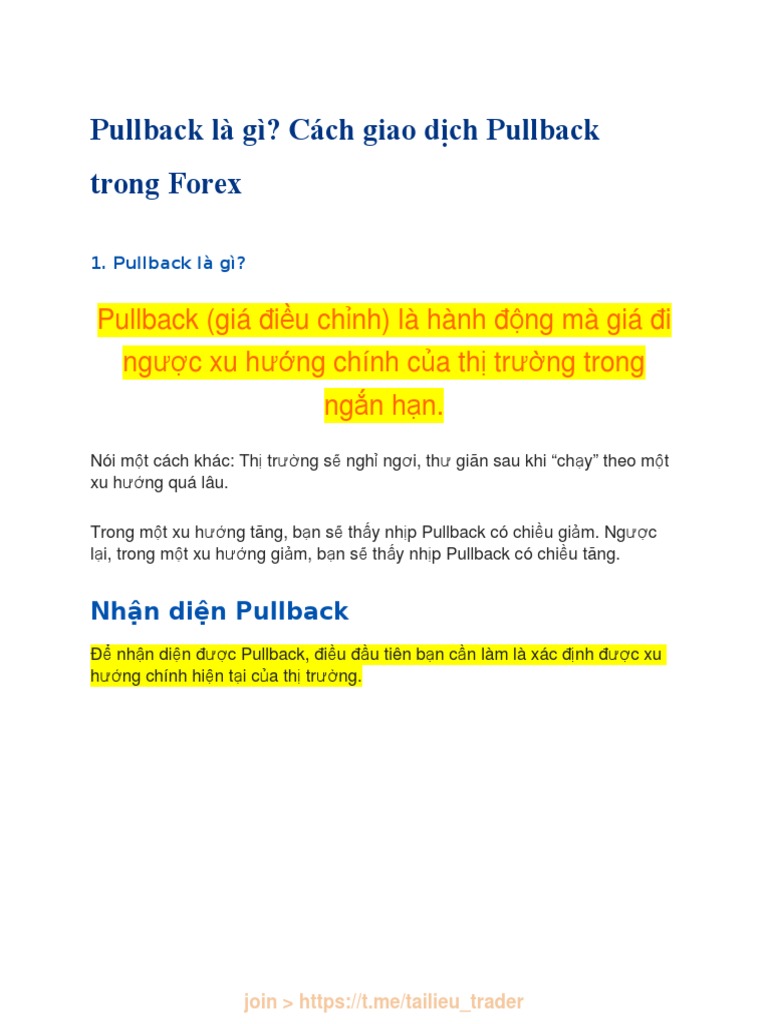 Pullback là gì? Cách giao dịch Pullback trong Forex

1. Pullback là gì?

Pullback (giá điều chỉnh) là hành động mà giá đi ngược xu hướng chính của thị trường trong ngắn hạn.

Nói một cách khác: Thị trường sẽ nghỉ ngơi, thư giãn sau khi “chạy” theo một xu hướng quá lâu.

Trong một xu hướng tăng, bạn sẽ thấy nhịp Pullback có chiều giảm. Ngược lại, trong một xu hướng giảm, bạn sẽ thấy nhịp Pullback có chiều tăng.

Nhận diện Pullback

Để nhận diện được Pullback, điều đầu tiên bạn cần làm là xác định được xu hướng chính hiện tại của thị trường.

join > https://t.me/tailieu_trader